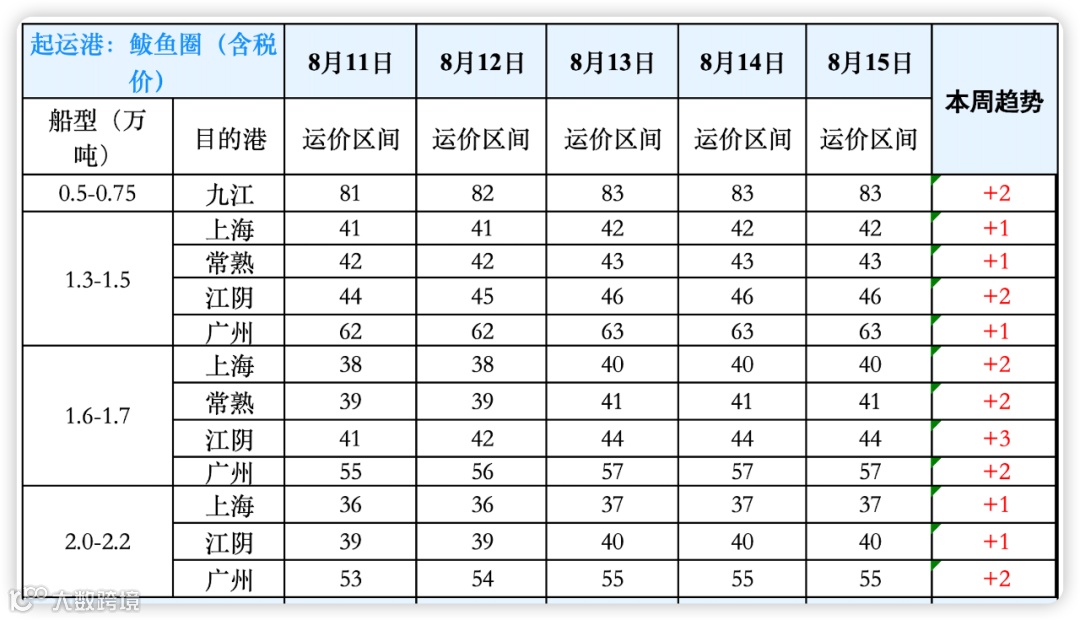 | 起运港：鲅鱼圈（含税价） | | 8月11日 | 8月12日 | 8月13日 | 8月14日 | 8月15日 | 本周趋势 |
|---|---|---|---|---|---|---|---|
| 船型（万吨） | 目的港 | 运价区间 | 运价区间 | 运价区间 | 运价区间 | 运价区间 | |
| 0.5-0.75 | 九江 | 81 | 82 | 83 | 83 | 83 | +2 |
| 1.3-1.5 | 上海 | 41 | 41 | 42 | 42 | 42 | +1 |
| | 常熟 | 42 | 42 | 43 | 43 | 43 | +1 |
| | 江阴 | 44 | 45 | 46 | 46 | 46 | +2 |
| | 广州 | 62 | 62 | 63 | 63 | 63 | +1 |
| 1.6-1.7 | 上海 | 38 | 38 | 40 | 40 | 40 | +2 |
| | 常熟 | 39 | 39 | 41 | 41 | 41 | +2 |
| | 江阴 | 41 | 42 | 44 | 44 | 44 | +3 |
| | 广州 | 55 | 56 | 57 | 57 | 57 | +2 |
| 2.0-2.2 | 上海 | 36 | 36 | 37 | 37 | 37 | +1 |
| | 江阴 | 39 | 39 | 40 | 40 | 40 | +1 |
| | 广州 | 53 | 54 | 55 | 55 | 55 | +2 |

大数跨境